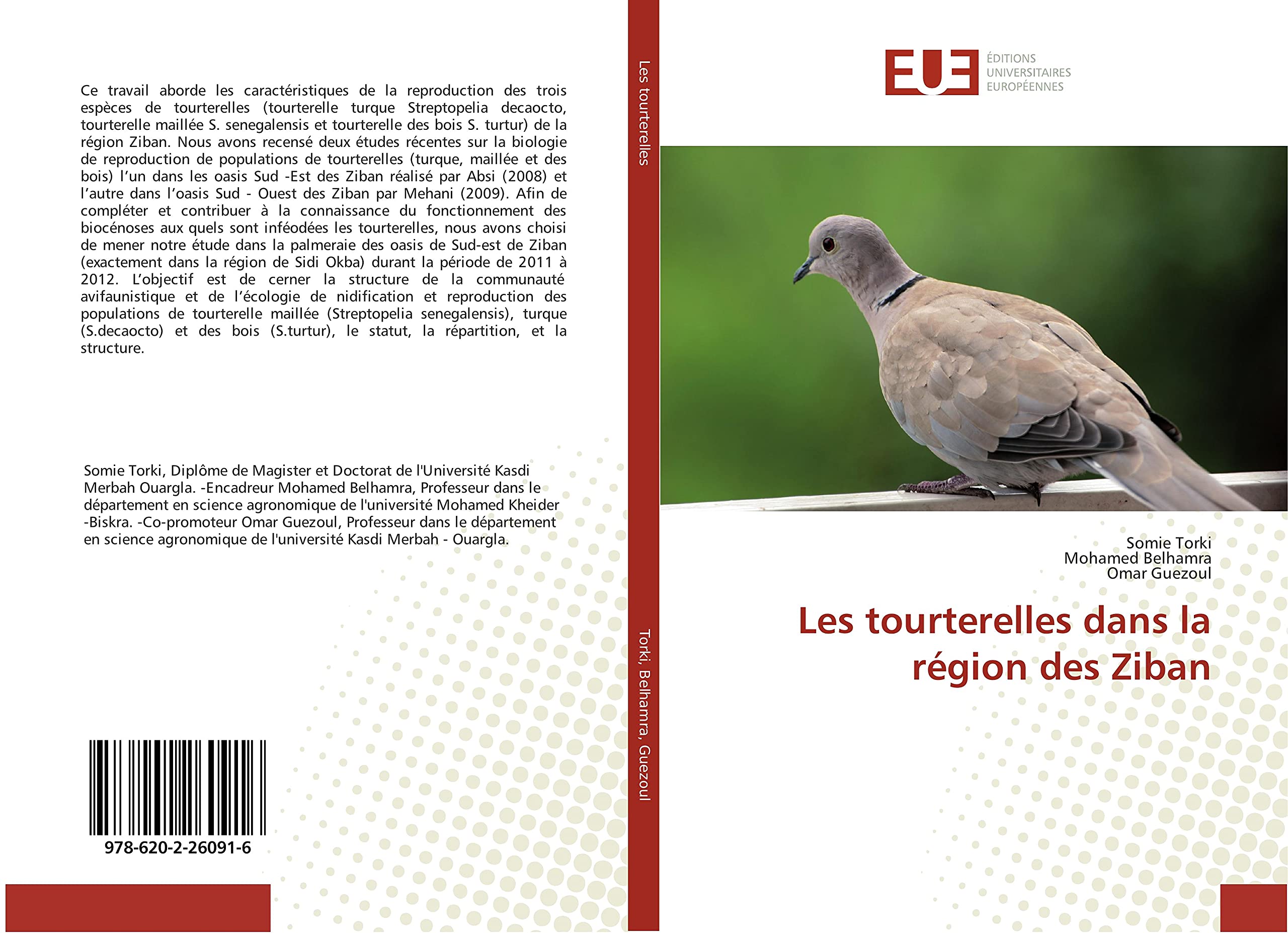 Ce travail aborde les caractéristiques de la reproduction des trois espèces de tourterelles (tourterelle turque Streptopelia decaocto, tourterelle maillée S. senegalensis et tourterelle des bois S. turtur) de la région Ziban. Nous avons recensé deux études récentes sur la biologie de reproduction de populations de tourterelles (turque, maillée et des bois) l'un dans les oasis Sud -Est des Ziban réalisé par Absi (2008) et l'autre dans l'oasis Sud - Ouest des Ziban par Mehani (2009). Afin de compléter et contribuer à la connaissance du fonctionnement des biocénoses aux quels sont inféodées les tourterelles, nous avons choisi de mener notre étude dans la palmeraie des oasis de Sud-est de Ziban (exactement dans la région de Sidi Okba) durant la période de 2011 à 2012. L'objectif est de cerner la structure de la communauté avifaunistique et de l'écologie de nidification et reproduction des populations de tourterelle maillée (Streptopelia senegalensis), turque (S.decaocto) et des bois (S.turtur), le statut, la répartition, et la structure.

Somie Torki, Diplôme de Magister et Doctorat de l'Université Kasdi Merbah Ouargla. -Encadreur Mohamed Belhamra, Professeur dans le département en science agronomique de l'université Mohamed Kheider -Biskra. -Co-promoteur Omar Guezoul, Professeur dans le département en science agronomique de l'université Kasdi Merbah - Ouargla.

978-620-2-26091-6

Les tourterelles

Torki, Belhamra, Guezoul

EUE
ÉDITIONS
UNIVERSITAIRES
EUROPÉENNES

Somie Torki
Mohamed Belhamra
Omar Guezoul

Les tourterelles dans la région des Ziban